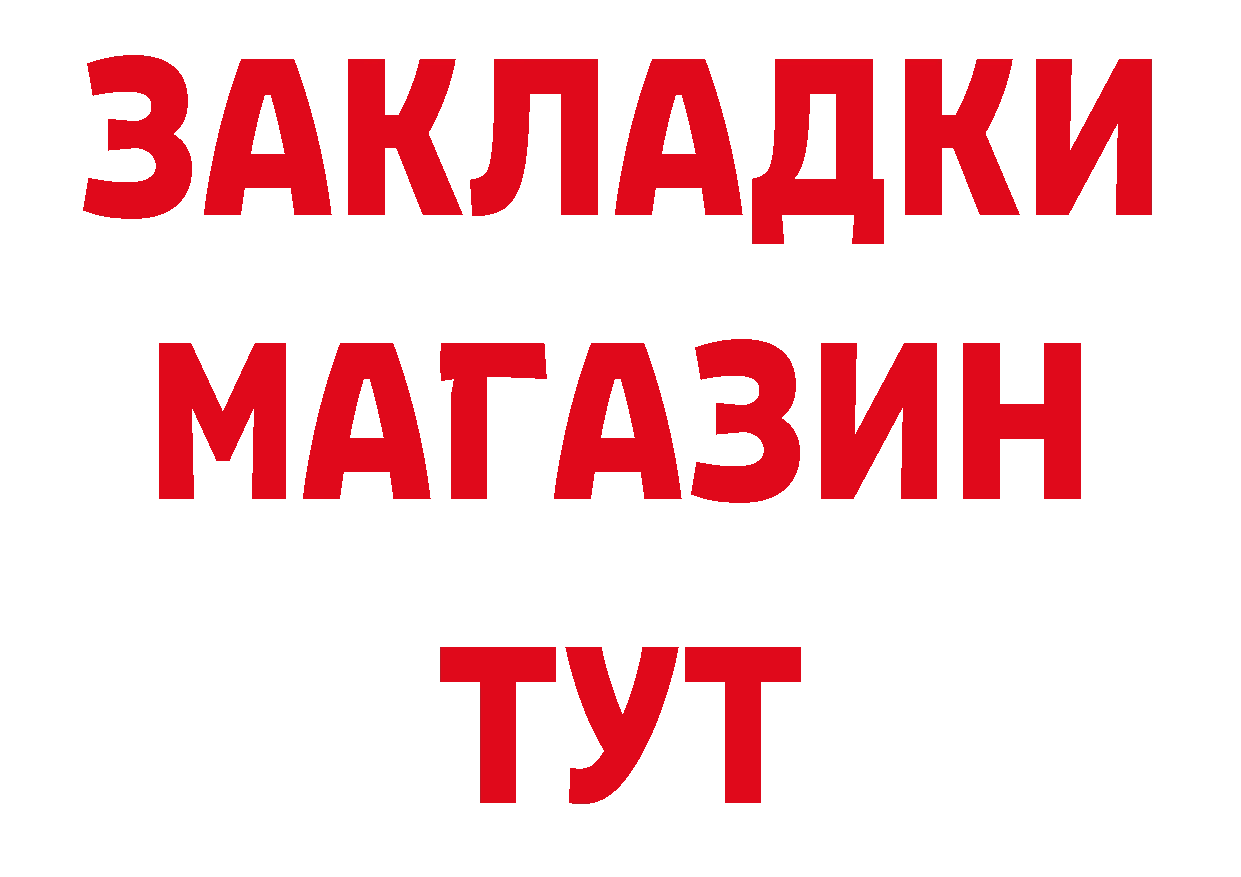 ЗАКЛАДКИ
МАГАЗИН
ТУТ